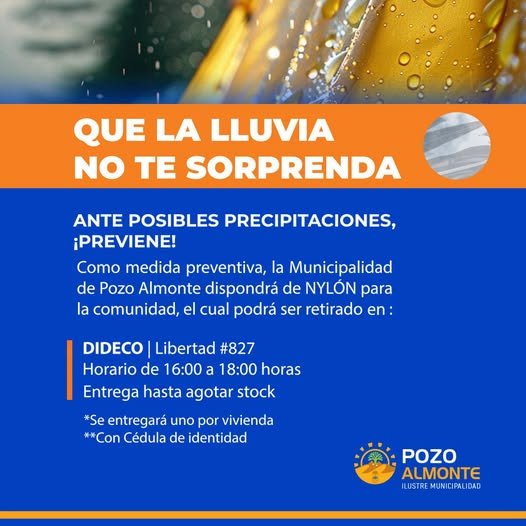 QUE LA LLUVIA
NO TE SORPRENDA

ANTE POSIBLES PRECIPITACIONES, ¡PREVIENE!

Como medida preventiva, la Municipalidad de Pozo Almonte dispondrá de NYLÓN para la comunidad, el cual podrá ser retirado en :

DIDECO | Libertad #827
Horario de 16:00 a 18:00 horas
Entrega hasta agotar stock

*Se entregará uno por vivienda
**Con Cédula de identidad

POZO
ALMONTE
ILUSTRE MUNICIPALIDAD